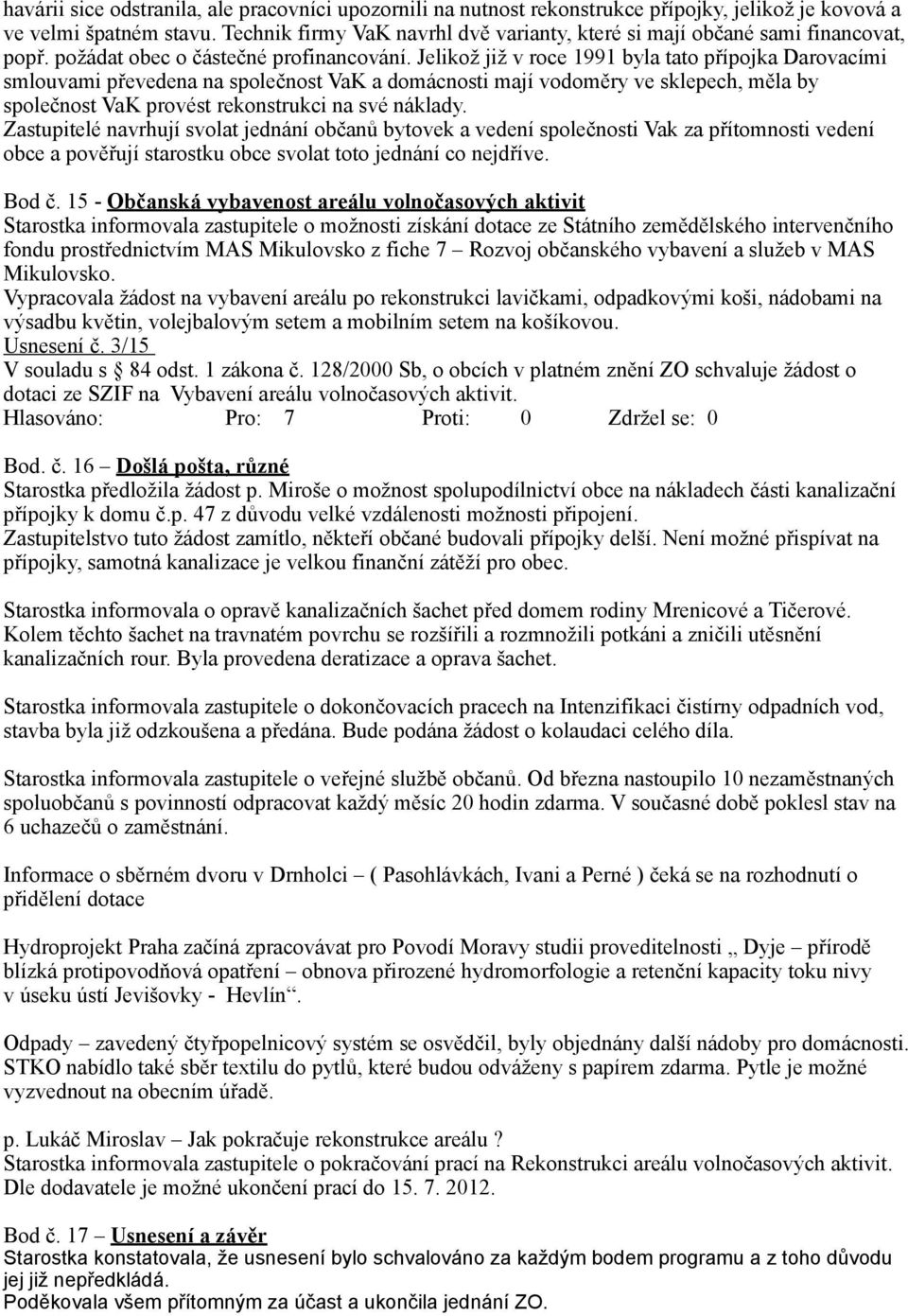 havárii sice odstranila, ale pracovníci upozornili na nutnost rekonstrukce přípojky, jelikož je kovová a ve velmi špatném stavu. Technik firmy VaK navrhl dvě varianty, které si mají občané sami financovat, popř. požádat obec o částečné profinancování. Jelikož již v roce 1991 byla tato přípojka Darovacími smlouvami převedena na společnost VaK a domácnosti mají vodoměry ve sklepech, měla by společnost VaK provést rekonstrukci na své náklady.
Zastupitelé navrhují svolat jednání občanů bytovek a vedení společnosti Vak za přítomnosti vedení obce a pověřují starostku obce svolat toto jednání co nejdříve.

Bod č. 15 - Občanská vybavenost areálu volnočasových aktivit
Starostka informovala zastupitele o možnosti získání dotace ze Státního zemědělského intervenčního fondu prostřednictvím MAS Mikulovsko z fiche 7 – Rozvoj občanského vybavení a služeb v MAS Mikulovsko.
Vypracovala žádost na vybavení areálu po rekonstrukci lavičkami, odpadkovými koši, nádobami na výsadbu květin, volejbalovým setem a mobilním setem na košíkovou.
Usnesení č. 3/15
V souladu s § 84 odst. 1 zákona č. 128/2000 Sb, o obcích v platném znění ZO schvaluje žádost o dotaci ze SZIF na Vybavení areálu volnočasových aktivit.
Hlasováno: Pro: 7 Proti: 0 Zdržel se: 0

Bod. č. 16 – Došlá pošta, různé
Starostka předložila žádost p. Miroše o možnost spolupodílnictví obce na nákladech části kanalizační přípojky k domu č.p. 47 z důvodu velké vzdálenosti možnosti připojení.
Zastupitelstvo tuto žádost zamítlo, někteří občané budovali přípojky delší. Není možné přispívat na přípojky, samotná kanalizace je velkou finanční zátěží pro obec.

Starostka informovala o opravě kanalizačních šachet před domem rodiny Mrenicové a Tičerové. Kolem těchto šachet na travnatém povrchu se rozšířili a rozmnožili potkáni a zničili utěsnění kanalizačních rour. Byla provedena deratizace a oprava šachet.

Starostka informovala zastupitele o dokončovacích pracech na Intenzifikaci čistírny odpadních vod, stavba byla již odzkoušena a předána. Bude podána žádost o kolaudaci celého díla.

Starostka informovala zastupitele o veřejné službě občanů. Od března nastoupilo 10 nezaměstnaných spoluobčanů s povinností odpracovat každý měsíc 20 hodin zdarma. V současné době poklesl stav na 6 uchazečů o zaměstnání.

Informace o sběrném dvoru v Drnholci – ( Pasohlávkách, Ivani a Perné ) čeká se na rozhodnutí o přidělení dotace

Hydroprojekt Praha začíná zpracovávat pro Povodí Moravy studii proveditelnosti „ Dyje – přírodě blízká protipovodňová opatření – obnova přirozené hydromorfologie a retenční kapacity toku nivy v úseku ústí Jevišovky - Hevlín“.

Odpady – zavedený čtyřpopelnicový systém se osvědčil, byly objednány další nádoby pro domácnosti. STKO nabídlo také sběr textilu do pytlů, které budou odváženy s papírem zdarma. Pytle je možné vyzvednout na obecním úřadě.

p. Lukáč Miroslav – Jak pokračuje rekonstrukce areálu ?
Starostka informovala zastupitele o pokračování prací na Rekonstrukci areálu volnočasových aktivit. Dle dodavatele je možné ukončení prací do 15. 7. 2012.

Bod č. 17 – Usnesení a závěr
Starostka konstatovala, že usnesení bylo schvalováno za každým bodem programu a z toho důvodu jej již nepředkládá.
Poděkovala všem přítomným za účast a ukončila jednání ZO.